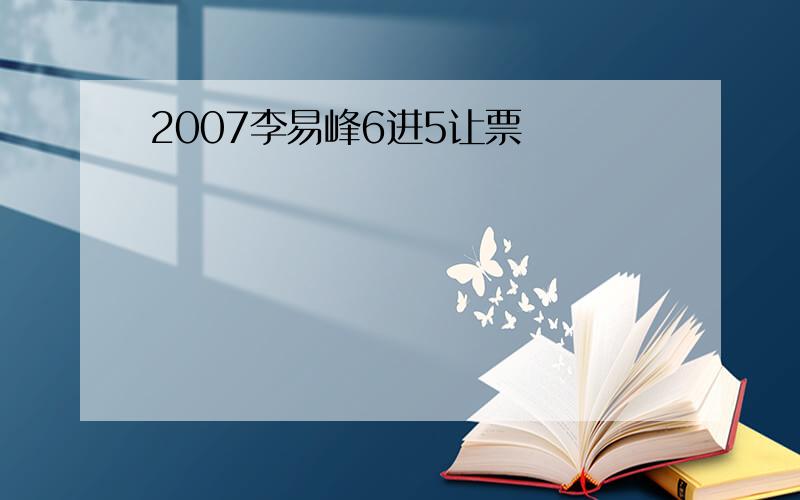 2007李易峰6进5让票